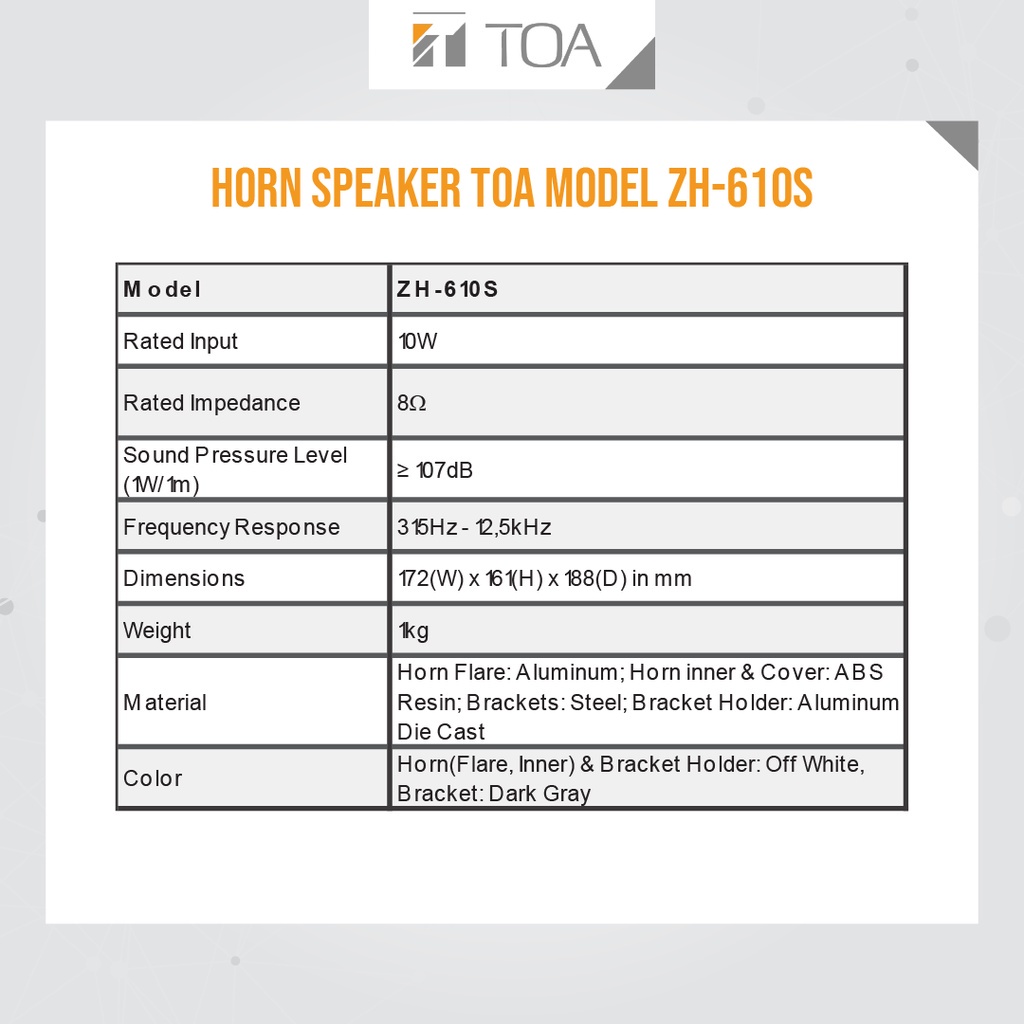 TOA

HORN SPEAKER TOA MODEL ZH-610S

| Model | ZH-610S |
|---|---|
| Rated Input | 10W |
| Rated Impedance | 8Ω |
| Sound Pressure Level (1W/1m) | ≥ 107dB |
| Frequency Response | 315Hz - 12,5kHz |
| Dimensions | 172(W) x 161(H) x 188(D) in mm |
| Weight | 1kg |
| Material | Horn Flare: Aluminum; Horn inner & Cover: ABS Resin; Brackets: Steel; Bracket Holder: Aluminum Die Cast |
| Color | Horn(Flare, Inner) & Bracket Holder: Off White, Bracket: Dark Gray |